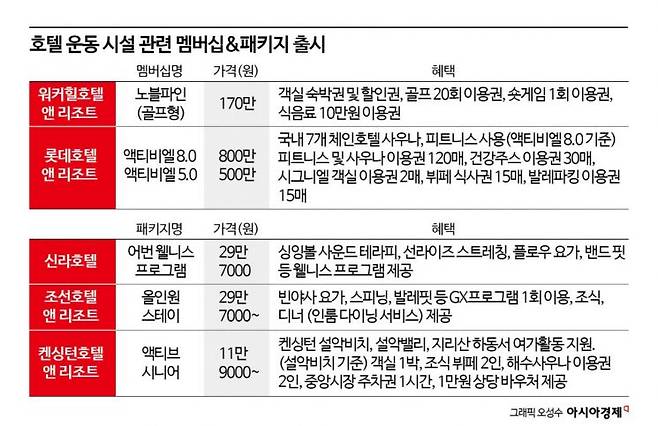 호텔 운동 시설 관련 멤버십&패키지 출시

| | 멤버십명 | 가격(원) | 혜택 |
|---|---|---|---|
| 워커힐호텔 앤 리조트 | 노블파인 (골프형) | 170만 | 객실 숙박권 및 할인권, 골프 20회 이용권, 숏게임 1회 이용권, 식음료 10만원 이용권 |
| 롯데호텔 앤 리조트 | 액티비엘 8.0 액티비엘 5.0 | 800만 500만 | 국내 7개 체인호텔 사우나, 피트니스 사용(액티비엘 8.0 기준) 피트니스 및 사우나 이용권 120매, 건강주스 이용권 30매, 시그니엘 객실 이용권 2매, 뷔페 식사권 15매, 발레파킹 이용권 15매 |

| | 패키지명 | 가격(원) | 혜택 |
|---|---|---|---|
| 신라호텔 | 어번 웰니스 프로그램 | 29만 7000 | 싱잉볼 사운드 테라피, 선라이즈 스트레칭, 플로우 요가, 밴드 핏 등 웰니스 프로그램 제공 |
| 조선호텔 앤 리조트 | 올인원 스테이 | 29만 7000~ | 빈야사 요가, 스피닝, 발레핏 등 GX프로그램 1회 이용, 조식, 디너 (인룸 다이닝 서비스) 제공 |
| 켄싱턴호텔 앤 리조트 | 액티브 시니어 | 11만 9000~ | 켄싱턴 설악비치, 설악밸리, 지리산 하동서 여가활동 지원. (설악비치 기준) 객실 1박, 조식 뷔페 2인, 해수사우나 이용권 2인, 중앙시장 주차권 1시간, 1만원 상당 바우처 제공 |

그래픽 오성수 아시아경제